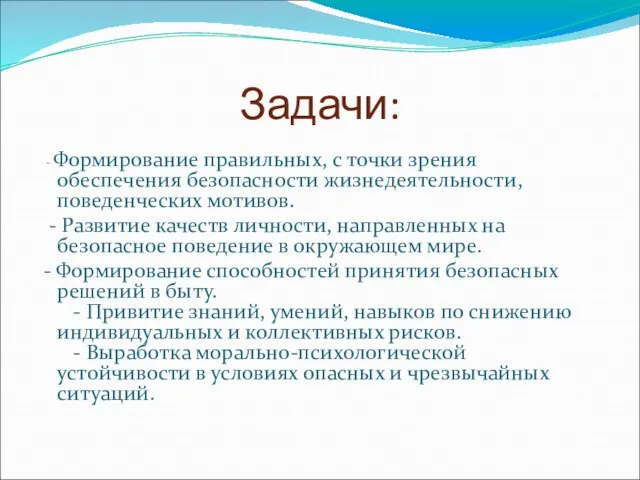 Задачи:

- Формирование правильных, с точки зрения обеспечения безопасности жизнедеятельности, поведенческих мотивов.

- Развитие качеств личности, направленных на безопасное поведение в окружающем мире.

- Формирование способностей принятия безопасных решений в быту.
- Привитие знаний, умений, навыков по снижению индивидуальных и коллективных рисков.
- Выработка морально-психологической устойчивости в условиях опасных и чрезвычайных ситуаций.